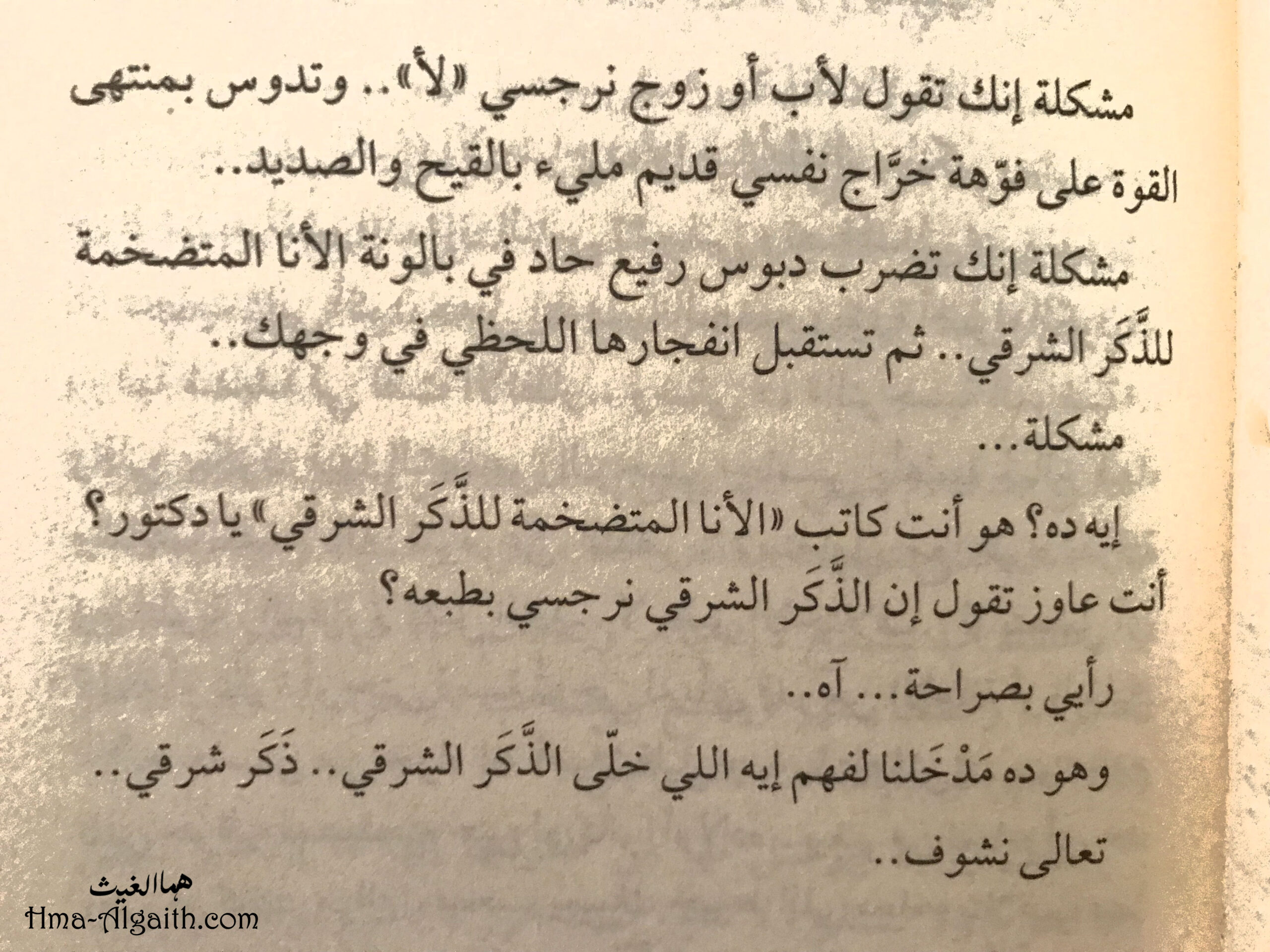 مشكلة إنك تقول لأب أو زوج نرجسي «لأ».. وتدوس بمنتهى القوة على فوّهة خرَّاج نفسي قديم مليء بالقيح والصديد..

مشكلة إنك تضرب دبوس رفيع حاد في بالونة الأنا المتضخمة للذَّكَر الشرقي.. ثم تستقبل انفجارها اللحظي في وجهك..

مشكلة...

إيه ده؟ هو أنت كاتب «الأنا المتضخمة للذَّكَر الشرقي» يا دكتور؟ أنت عاوز تقول إن الذَّكَر الشرقي نرجسي بطبعه؟

رأيي بصراحة... آه..

وهو ده مَدْخَلنا لفهم إيه اللي خلّى الذَّكَر الشرقي.. ذَكَر شرقي..

تعالى نشوف..

هما الغيث
Hma-Algaith.com